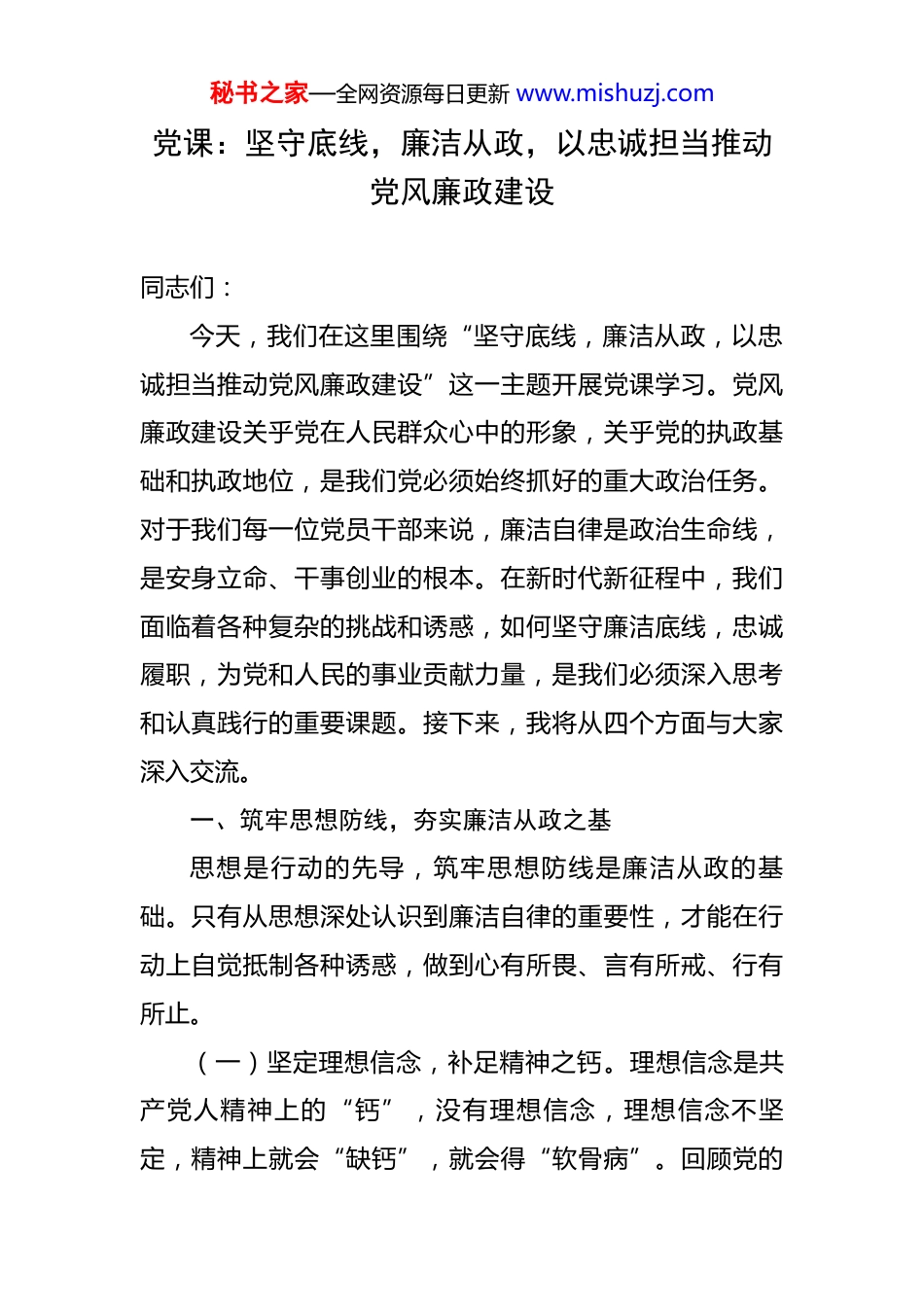 秘书之家—全网资源每日更新 www.mishuzj.com

党课：坚守底线，廉洁从政，以忠诚担当推动党风廉政建设

同志们：

今天，我们在这里围绕“坚守底线，廉洁从政，以忠诚担当推动党风廉政建设”这一主题开展党课学习。党风廉政建设关乎党在人民群众心中的形象，关乎党的执政基础和执政地位，是我们党必须始终抓好的重大政治任务。对于我们每一位党员干部来说，廉洁自律是政治生命线，是安身立命、干事创业的根本。在新时代新征程中，我们面临着各种复杂的挑战和诱惑，如何坚守廉洁底线，忠诚履职，为党和人民的事业贡献力量，是我们必须深入思考和认真践行的重要课题。接下来，我将从四个方面与大家深入交流。

一、筑牢思想防线，夯实廉洁从政之基

思想是行动的先导，筑牢思想防线是廉洁从政的基础。只有从思想深处认识到廉洁自律的重要性，才能在行动上自觉抵制各种诱惑，做到心有所畏、言有所戒、行有所止。

（一）坚定理想信念，补足精神之钙。理想信念是共产党人精神上的“钙”，没有理想信念，理想信念不坚定，精神上就会“缺钙”，就会得“软骨病”。回顾党的